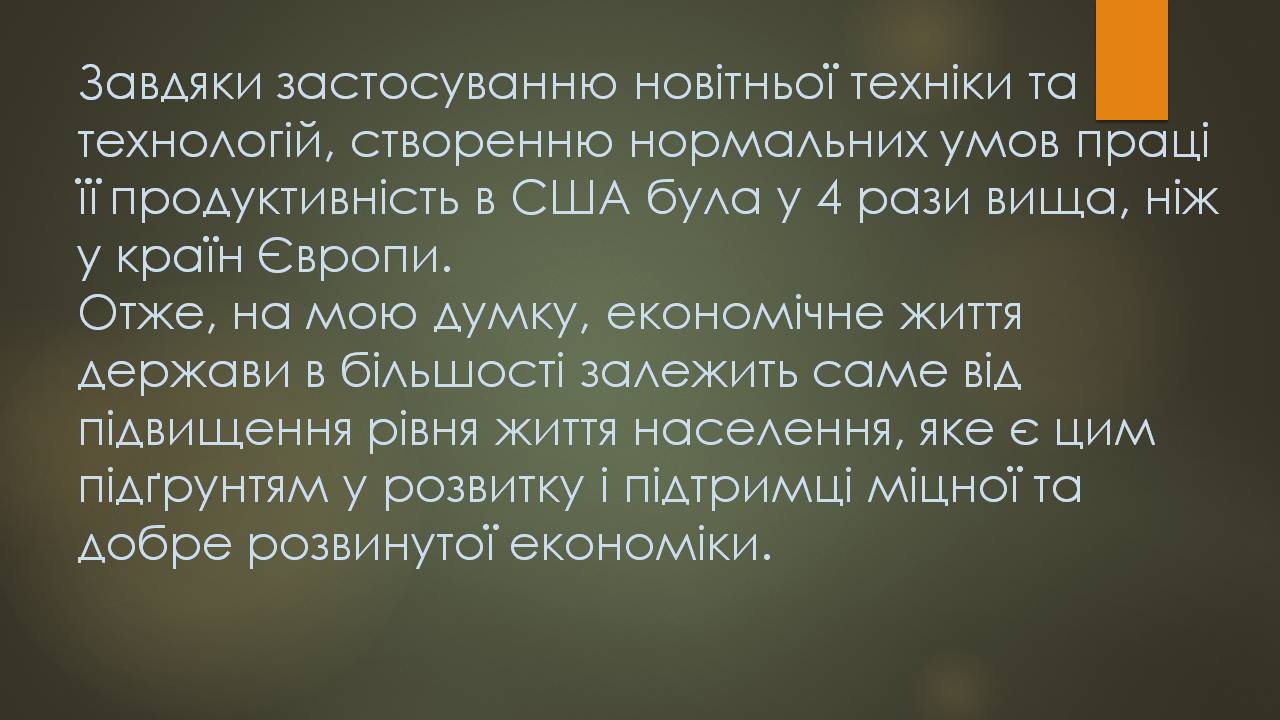 Завдяки застосуванню новітньої техніки та технологій, створенню нормальних умов праці її продуктивність в США була у 4 рази вища, ніж у країн Європи.
Отже, на мою думку, економічне життя держави в більшості залежить саме від підвищення рівня життя населення, яке є цим підґрунтям у розвитку і підтримці міцної та добре розвинутої економіки.